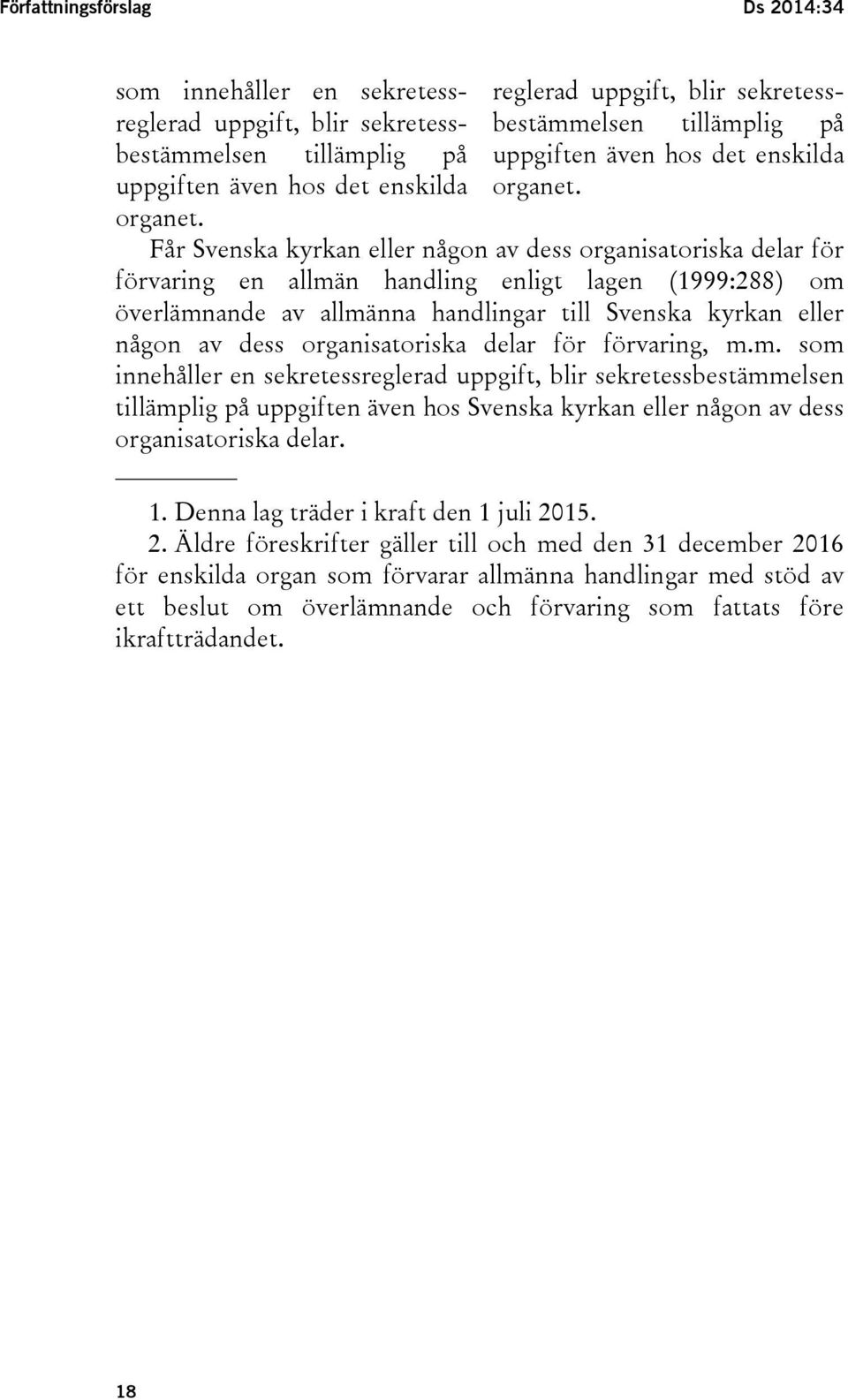 Författningsförslag Ds 2014:34

som innehåller en sekretessreglerad uppgift, blir sekretessbestämmelsen tillämplig på uppgiften även hos det enskilda organet.

reglerad uppgift, blir sekretessbestämmelsen tillämplig på uppgiften även hos det enskilda organet.

Får Svenska kyrkan eller någon av dess organisatoriska delar för förvaring en allmän handling enligt lagen (1999:288) om överlämnande av allmänna handlingar till Svenska kyrkan eller någon av dess organisatoriska delar för förvaring, m.m. som innehåller en sekretessreglerad uppgift, blir sekretessbestämmelsen tillämplig på uppgiften även hos Svenska kyrkan eller någon av dess organisatoriska delar.

1. Denna lag träder i kraft den 1 juli 2015.

2. Äldre föreskrifter gäller till och med den 31 december 2016 för enskilda organ som förvarar allmänna handlingar med stöd av ett beslut om överlämnande och förvaring som fattats före ikraftträdandet.

18